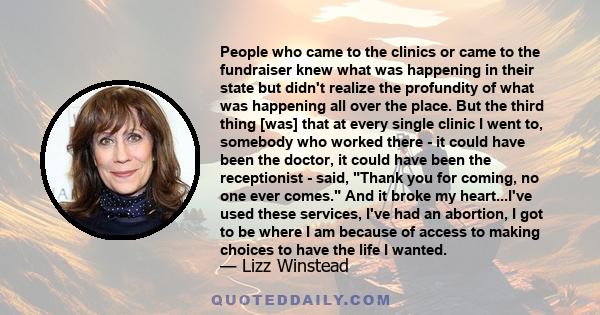 People who came to the clinics or came to the fundraiser knew what was happening in their state but didn't realize the profundity of what was happening all over the place. But the third thing [was] that at every single clinic I went to, somebody who worked there - it could have been the doctor, it could have been the receptionist - said, "Thank you for coming, no one ever comes." And it broke my heart...I've used these services, I've had an abortion, I got to be where I am because of access to making choices to have the life I wanted.

— Lizz Winstead

QUOTEDDAILY.COM